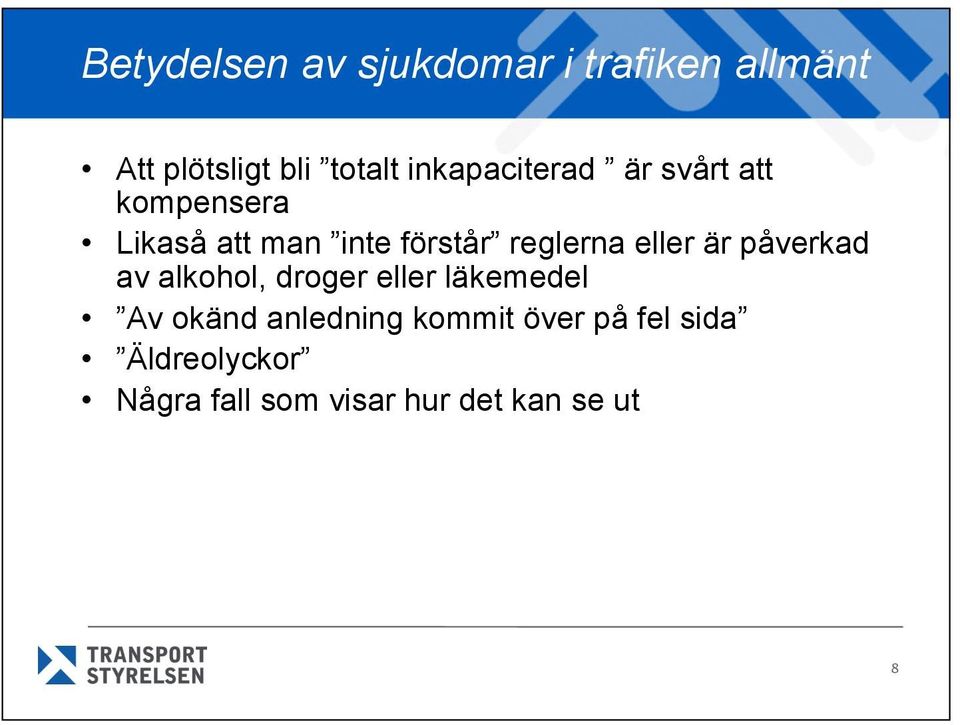 Betydelsen av sjukdomar i trafiken allmänt

• Att plötsligt bli ”totalt inkapaciterad ” är svårt att kompensera
• Likaså att man ”inte förstår” reglerna eller är påverkad av alkohol, droger eller läkemedel
• ”Av okänd anledning kommit över på fel sida”
• ”Äldreolyckor”
• Några fall som visar hur det kan se ut

TRANSPORT STYRELSEN

8